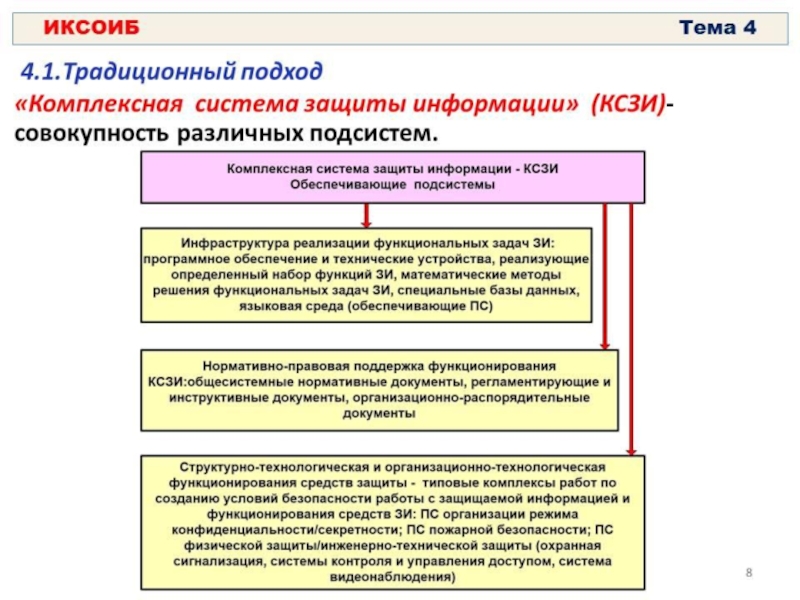 ИКСОИБ Тема 4

4.1.Традиционный подход

«Комплексная система защиты информации» (КСЗИ)- совокупность различных подсистем.

Комплексная система защиты информации - КСЗИ
Обеспечивающие подсистемы

Инфраструктура реализации функциональных задач ЗИ: программное обеспечение и технические устройства, реализующие определенный набор функций ЗИ, математические методы решения функциональных задач ЗИ, специальные базы данных, языковая среда (обеспечивающие ПС)

Нормативно-правовая поддержка функционирования КСЗИ:общесистемные нормативные документы, регламентирующие и инструктивные документы, организационно-распорядительные документы

Структурно-технологическая и организационно-технологическая функционирования средств защиты - типовые комплексы работ по созданию условий безопасности работы с защищаемой информацией и функционирования средств ЗИ: ПС организации режима конфиденциальности/секретности; ПС пожарной безопасности; ПС физической защиты/инженерно-технической защиты (охранная сигнализация, системы контроля и управления доступом, система видеонаблюдения)

8